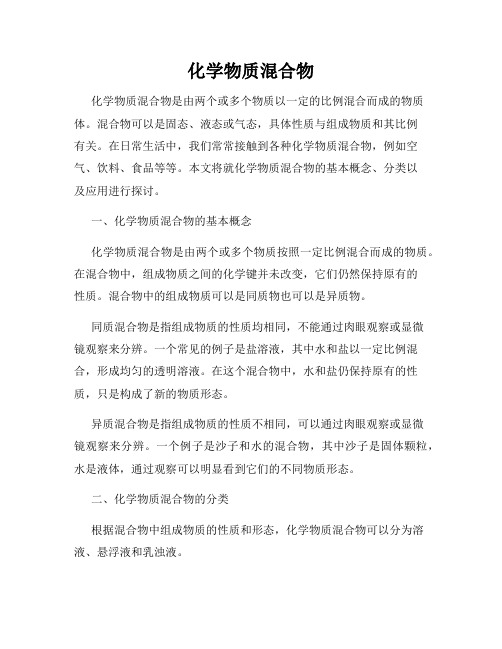 化学物质混合物

化学物质混合物是由两个或多个物质以一定的比例混合而成的物质体。混合物可以是固态、液态或气态，具体性质与组成物质和其比例有关。在日常生活中，我们常常接触到各种化学物质混合物，例如空气、饮料、食品等等。本文将就化学物质混合物的基本概念、分类以及应用进行探讨。

一、化学物质混合物的基本概念

化学物质混合物是由两个或多个物质按照一定比例混合而成的物质。在混合物中，组成物质之间的化学键并未改变，它们仍然保持原有的性质。混合物中的组成物质可以是同质物也可以是异质物。

同质混合物是指组成物质的性质均相同，不能通过肉眼观察或显微镜观察来分辨。一个常见的例子是盐溶液，其中水和盐以一定比例混合，形成均匀的透明溶液。在这个混合物中，水和盐仍保持原有的性质，只是构成了新的物质形态。

异质混合物是指组成物质的性质不相同，可以通过肉眼观察或显微镜观察来分辨。一个例子是沙子和水的混合物，其中沙子是固体颗粒，水是液体，通过观察可以明显看到它们的不同物质形态。

二、化学物质混合物的分类

根据混合物中组成物质的性质和形态，化学物质混合物可以分为溶液、悬浮液和乳浊液。